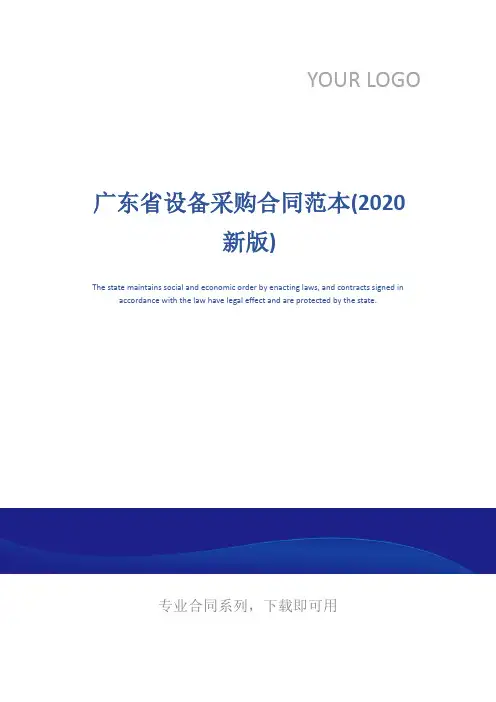 YOUR LOGO

广东省设备采购合同范本(2020新版)

The state maintains social and economic order by enacting laws, and contracts signed in accordance with the law have legal effect and are protected by the state.

专业合同系列，下载即可用